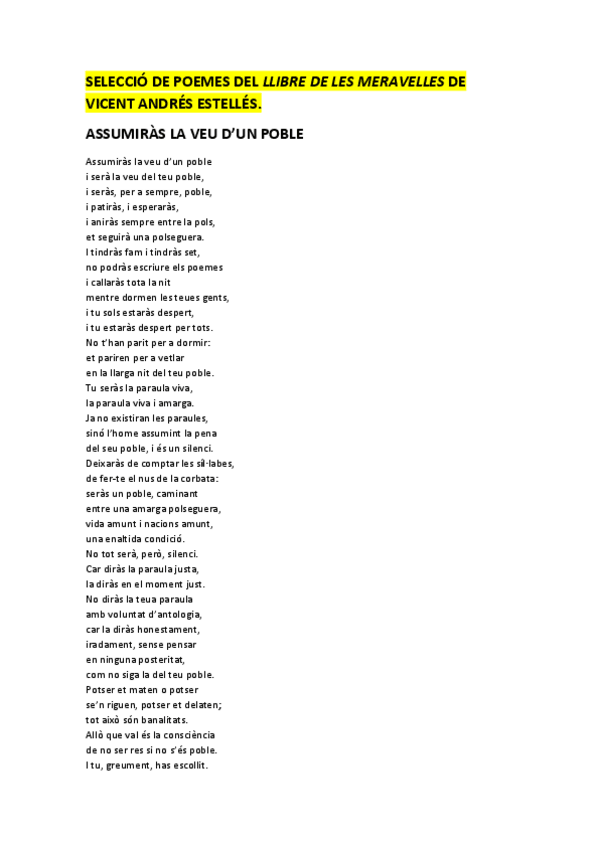 SELECCIÓ DE POEMES DEL LLIBRE DE LES MERAVELLES DE VICENT ANDRÉS ESTELLÉS.

ASSUMIRÀS LA VEU D'UN POBLE

Assumiràs la veu d'un poble
i serà la veu del teu poble,
i seràs, per a sempre, poble,
i patiràs, i esperaràs,
i aniràs sempre entre la pols,
et seguirà una polseguera.
I tindràs fam i tindràs set,
no podràs escriure els poemes
i callaràs tota la nit
mentre dormen les teues gents,
i tu sols estaràs despert,
i tu estaràs despert per tots.
No t'han parit per a dormir:
et pariren per a vetlar
en la llarga nit del teu poble.
Tu seràs la paraula viva,
la paraula viva i amarga.
Ja no existiran les paraules,
sinó l'home assumint la pena
del seu poble, i és un silenci.
Deixaràs de comptar les síl·labes,
de fer-te el nus de la corbata:
seràs un poble, caminant
entre una amarga polseguera,
vida amunt i nacions amunt,
una enaltida condició.
No tot serà, però, silenci.
Car diràs la paraula justa,
la diràs en el moment just.
No diràs la teua paraula
amb voluntat d'antologia,
car la diràs honestament,
iradament, sense pensar
en ninguna posteritat,
com no siga la del teu poble.
Potser et maten o potser
se'n riguen, potser et delaten;
tot això són banalitats.
Allò que val és la consciència
de no ser res si no s'és poble.
I tu, greument, has escollit.